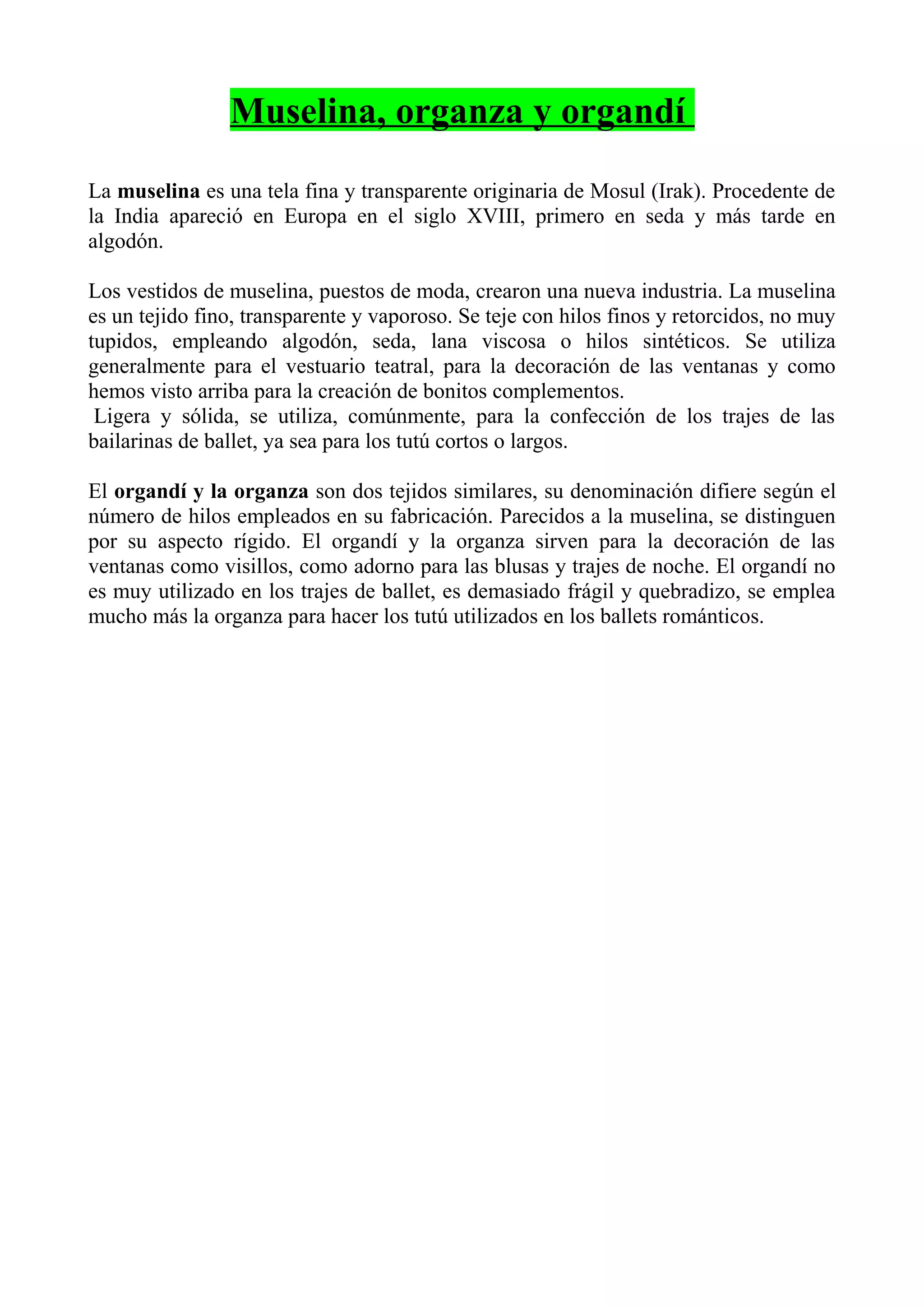 Muselina, organza y organdí

La muselina es una tela fina y transparente originaria de Mosul (Irak). Procedente de la India apareció en Europa en el siglo XVIII, primero en seda y más tarde en algodón.

Los vestidos de muselina, puestos de moda, crearon una nueva industria. La muselina es un tejido fino, transparente y vaporoso. Se teje con hilos finos y retorcidos, no muy tupidos, empleando algodón, seda, lana viscosa o hilos sintéticos. Se utiliza generalmente para el vestuario teatral, para la decoración de las ventanas y como hemos visto arriba para la creación de bonitos complementos.
Ligera y sólida, se utiliza, comúnmente, para la confección de los trajes de las bailarinas de ballet, ya sea para los tutú cortos o largos.

El organdí y la organza son dos tejidos similares, su denominación difiere según el número de hilos empleados en su fabricación. Parecidos a la muselina, se distinguen por su aspecto rígido. El organdí y la organza sirven para la decoración de las ventanas como visillos, como adorno para las blusas y trajes de noche. El organdí no es muy utilizado en los trajes de ballet, es demasiado frágil y quebradizo, se emplea mucho más la organza para hacer los tutú utilizados en los ballets románticos.